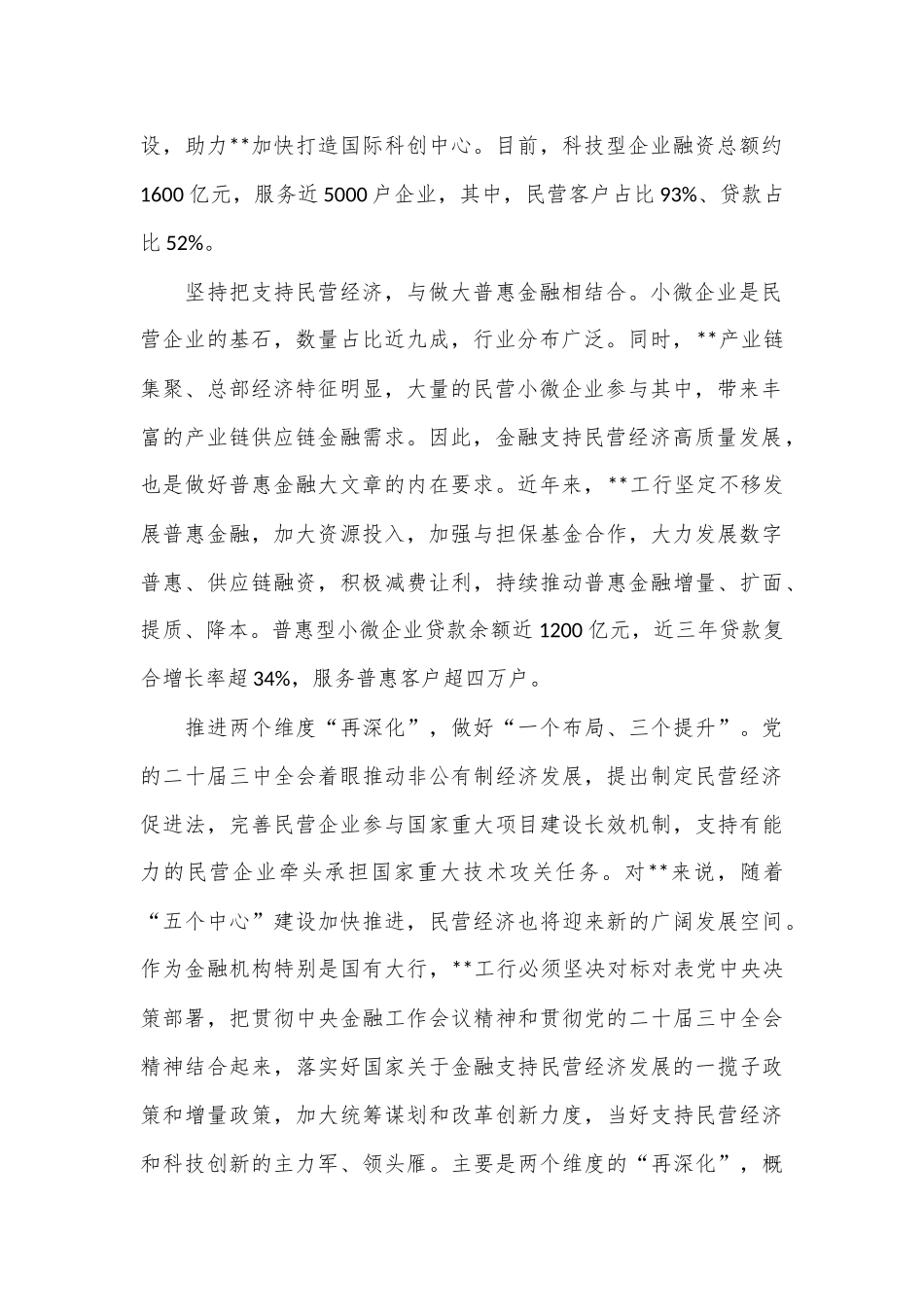 设，助力**加快打造国际科创中心。目前，科技型企业融资总额约1600亿元，服务近5000户企业，其中，民营客户占比93%、贷款占比52%。

坚持把支持民营经济，与做大普惠金融相结合。小微企业是民营企业的基石，数量占比近九成，行业分布广泛。同时，**产业链集聚、总部经济特征明显，大量的民营小微企业参与其中，带来丰富的产业链供应链金融需求。因此，金融支持民营经济高质量发展，也是做好普惠金融大文章的内在要求。近年来，**工行坚定不移发展普惠金融，加大资源投入，加强与担保基金合作，大力发展数字普惠、供应链融资，积极减费让利，持续推动普惠金融增量、扩面、提质、降本。普惠型小微企业贷款余额近1200亿元，近三年贷款复合增长率超34%，服务普惠客户超四万户。

推进两个维度“再深化”，做好“一个布局、三个提升”。党的二十届三中全会着眼推动非公有制经济发展，提出制定民营经济促进法，完善民营企业参与国家重大项目建设长效机制，支持有能力的民营企业牵头承担国家重大技术攻关任务。对**来说，随着“五个中心”建设加快推进，民营经济也将迎来新的广阔发展空间。作为金融机构特别是国有大行，**工行必须坚决对标对表党中央决策部署，把贯彻中央金融工作会议精神和贯彻党的二十届三中全会精神结合起来，落实好国家关于金融支持民营经济发展的一揽子政策和增量政策，加大统筹谋划和改革创新力度，当好支持民营经济和科技创新的主力军、领头雁。主要是两个维度的“再深化”，概